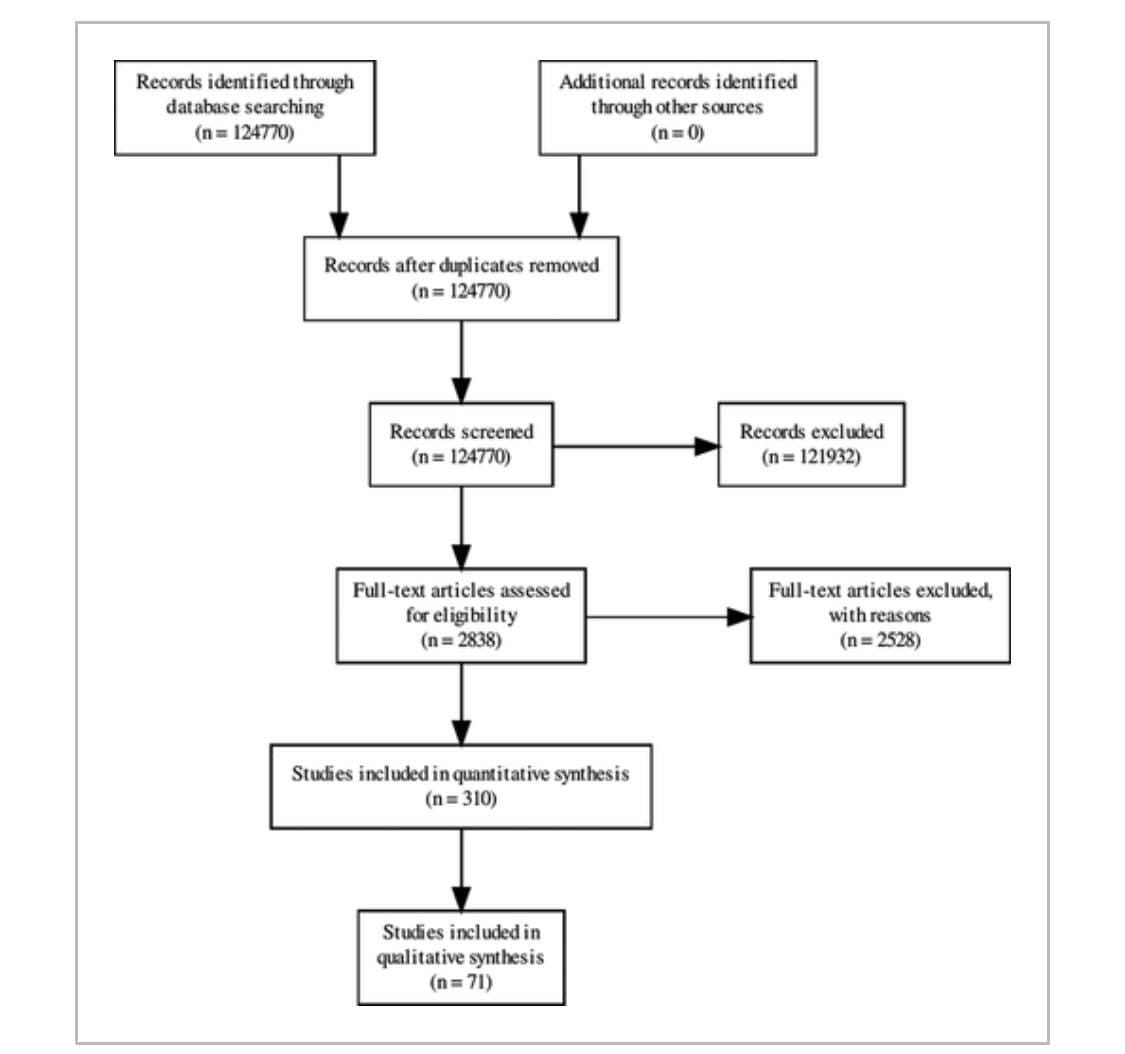 Records identified through database searching
(n = 124770)

Additional records identified through other sources
(n = 0)

Records after duplicates removed
(n = 124770)

Records screened
(n = 124770)

Records excluded
(n = 121932)

Full-text articles assessed for eligibility
(n = 2838)

Full-text articles excluded, with reasons
(n = 2528)

Studies included in quantitative synthesis
(n = 310)

Studies included in qualitative synthesis
(n = 71)